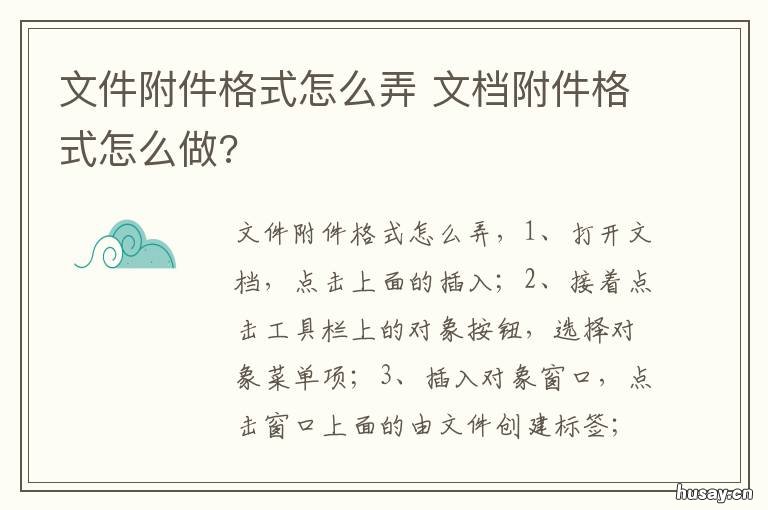 文件附件格式怎么弄 文档附件格式怎么做?

文件附件格式怎么弄，1、打开文档，点击上面的插入；2、接着点击工具栏上的对象按钮，选择对象菜单项；3、插入对象窗口，点击窗口上面的由文件创建标签；

husay.cn